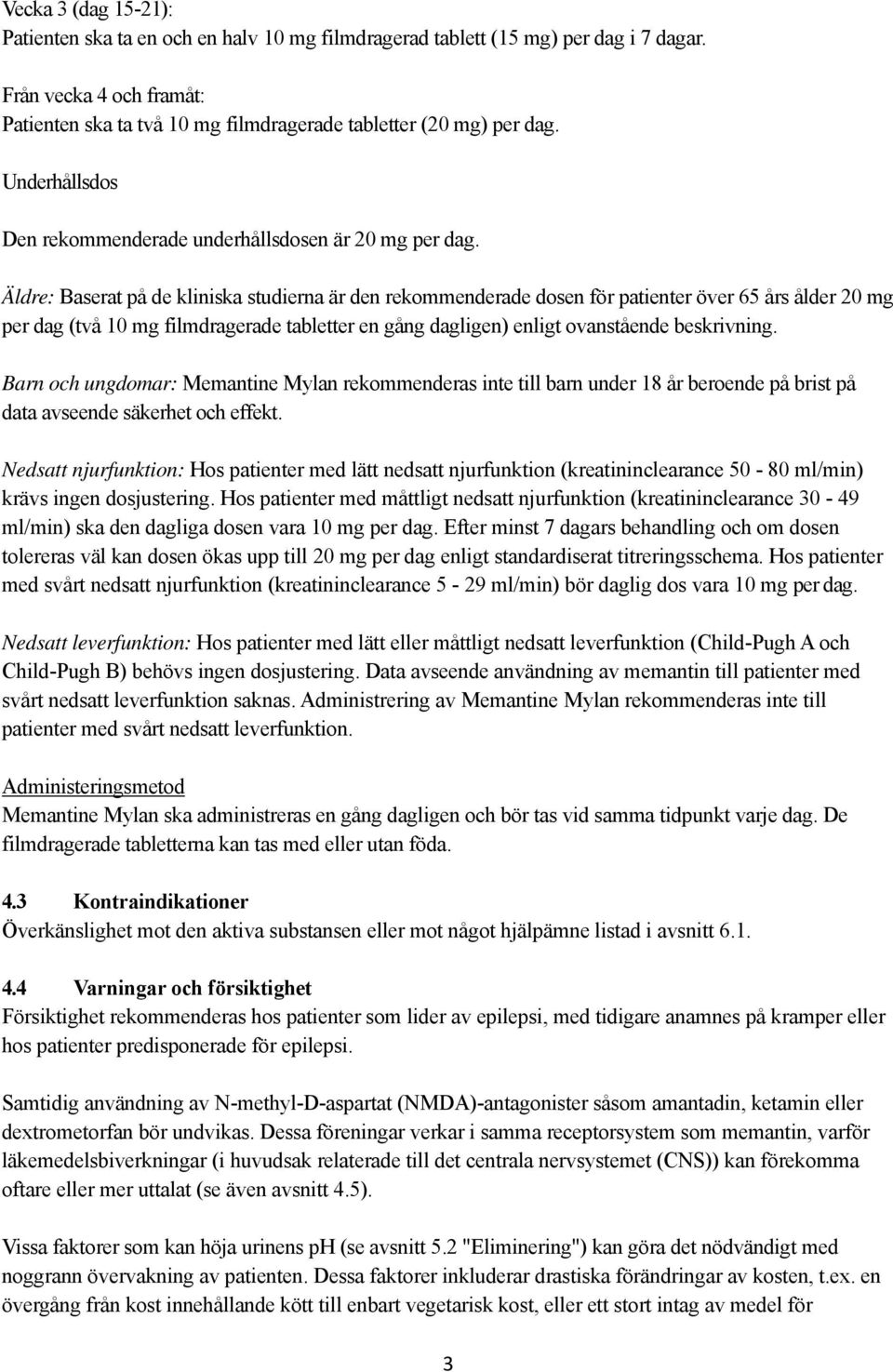 Vecka 3 (dag 15-21):
Patienten ska ta en och en halv 10 mg filmdragerad tablett (15 mg) per dag i 7 dagar.

Från vecka 4 och framåt:
Patienten ska ta två 10 mg filmdragerade tabletter (20 mg) per dag.

Underhållsdos

Den rekommenderade underhållsdosen är 20 mg per dag.

Äldre: Baserat på de kliniska studierna är den rekommenderade dosen för patienter över 65 års ålder 20 mg per dag (två 10 mg filmdragerade tabletter en gång dagligen) enligt ovanstående beskrivning.

Barn och ungdomar: Memantine Mylan rekommenderas inte till barn under 18 år beroende på brist på data avseende säkerhet och effekt.

Nedsatt njurfunktion: Hos patienter med lätt nedsatt njurfunktion (kreatininclearance 50 - 80 ml/min) krävs ingen dosjustering. Hos patienter med måttligt nedsatt njurfunktion (kreatininclearance 30 - 49 ml/min) ska den dagliga dosen vara 10 mg per dag. Efter minst 7 dagars behandling och om dosen tolereras väl kan dosen ökas upp till 20 mg per dag enligt standardiserat titreringsschema. Hos patienter med svårt nedsatt njurfunktion (kreatininclearance 5 - 29 ml/min) bör daglig dos vara 10 mg per dag.

Nedsatt leverfunktion: Hos patienter med lätt eller måttligt nedsatt leverfunktion (Child-Pugh A och Child-Pugh B) behövs ingen dosjustering. Data avseende användning av memantin till patienter med svårt nedsatt leverfunktion saknas. Administrering av Memantine Mylan rekommenderas inte till patienter med svårt nedsatt leverfunktion.

Administeringsmetod
Memantine Mylan ska administreras en gång dagligen och bör tas vid samma tidpunkt varje dag. De filmdragerade tabletterna kan tas med eller utan föda.

4.3 Kontraindikationer
Överkänslighet mot den aktiva substansen eller mot något hjälpämne listad i avsnitt 6.1.

4.4 Varningar och försiktighet
Försiktighet rekommenderas hos patienter som lider av epilepsi, med tidigare anamnes på kramper eller hos patienter predisponerade för epilepsi.

Samtidig användning av N-methyl-D-aspartat (NMDA)-antagonister såsom amantadin, ketamin eller dextrometorfan bör undvikas. Dessa föreningar verkar i samma receptorsystem som memantin, varför läkemedelsbiverkningar (i huvudsak relaterade till det centrala nervsystemet (CNS)) kan förekomma oftare eller mer uttalat (se även avsnitt 4.5).

Vissa faktorer som kan höja urinens pH (se avsnitt 5.2 "Eliminering") kan göra det nödvändigt med noggrann övervakning av patienten. Dessa faktorer inkluderar drastiska förändringar av kosten, t.ex. en övergång från kost innehållande kött till enbart vegetarisk kost, eller ett stort intag av medel för

3